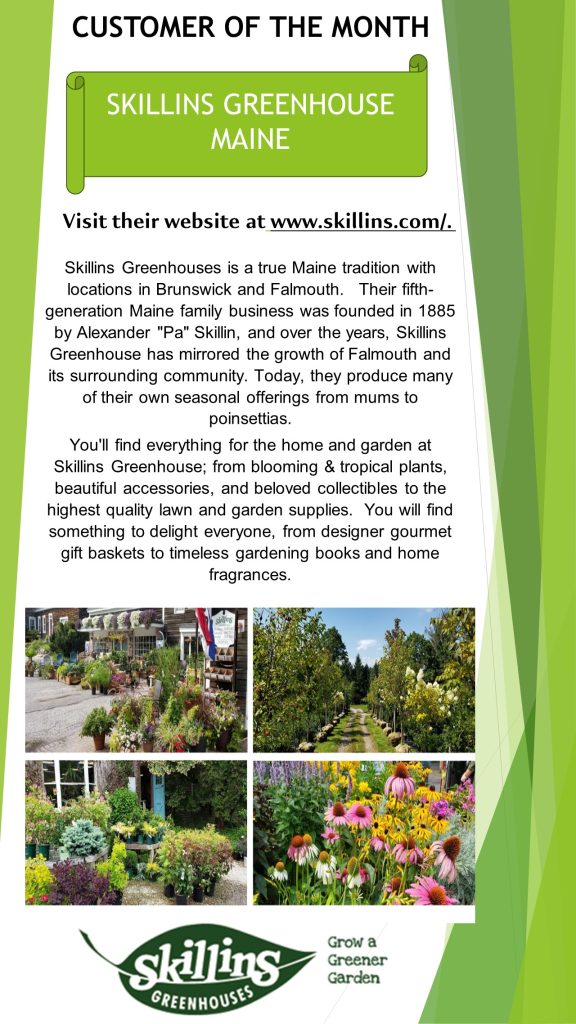 CUSTOMER OF THE MONTH

SKILLINS GREENHOUSE MAINE

Visit their website at www.skillins.com/.

Skillins Greenhouses is a true Maine tradition with locations in Brunswick and Falmouth. Their fifth-generation Maine family business was founded in 1885 by Alexander "Pa" Skillin, and over the years, Skillins Greenhouse has mirrored the growth of Falmouth and its surrounding community. Today, they produce many of their own seasonal offerings from mums to poinsettias.

You'll find everything for the home and garden at Skillins Greenhouse; from blooming & tropical plants, beautiful accessories, and beloved collectibles to the highest quality lawn and garden supplies. You will find something to delight everyone, from designer gourmet gift baskets to timeless gardening books and home fragrances.

Skillins
GREENHOUSES

Grow a Greener Garden